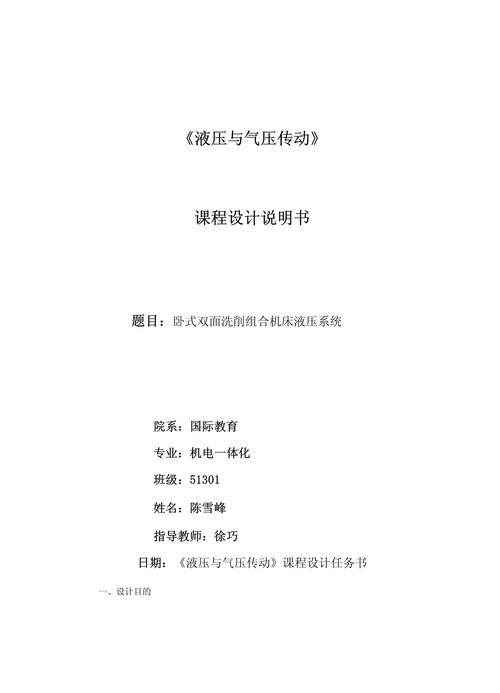 《液压与气压传动》

课程设计说明书

题目：卧式双面洗削组合机床液压系统

院系：国际教育

专业：机电一体化

班级：51301

姓名：陈雪峰

指导教师：徐巧

日期：《液压与气压传动》课程设计任务书

一、设计目的